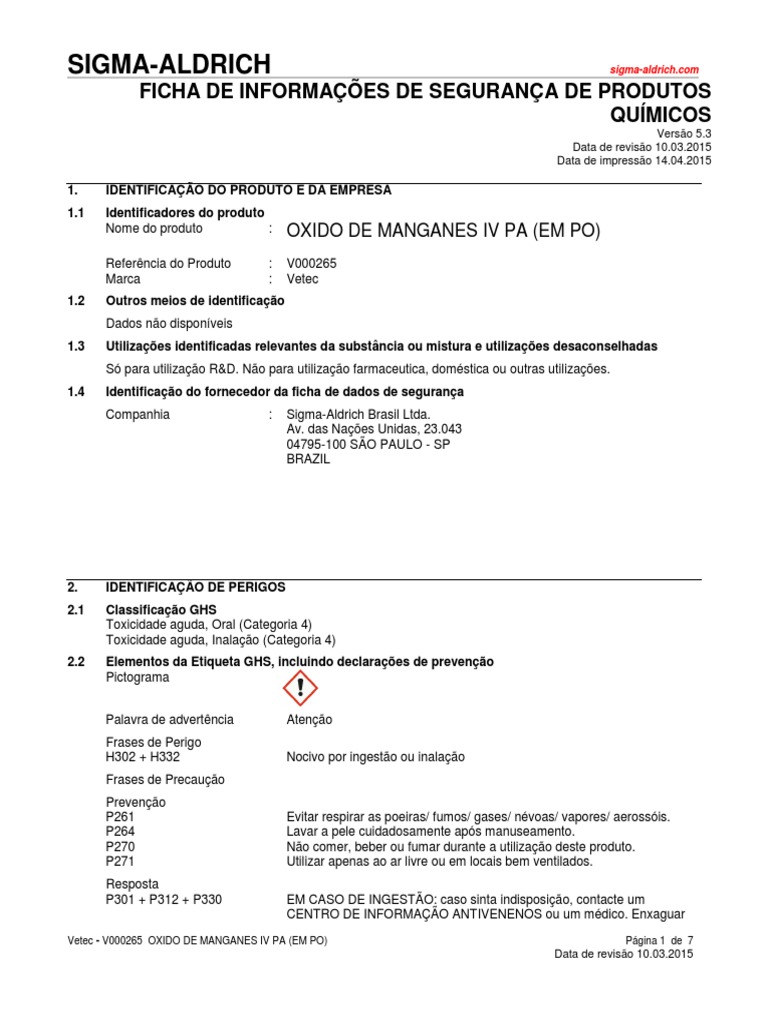 SIGMA-ALDRICH

sigma-aldrich.com

FICHA DE INFORMAÇÕES DE SEGURANÇA DE PRODUTOS QUÍMICOS

Versão 5.3
Data de revisão 10.03.2015
Data de impressão 14.04.2015

1. IDENTIFICAÇÃO DO PRODUTO E DA EMPRESA

1.1 Identificadores do produto
Nome do produto : OXIDO DE MANGANES IV PA (EM PO)

Referência do Produto : V000265
Marca : Vetec

1.2 Outros meios de identificação
Dados não disponíveis

1.3 Utilizações identificadas relevantes da substância ou mistura e utilizações desaconselhadas
Só para utilização R&D. Não para utilização farmaceutica, doméstica ou outras utilizações.

1.4 Identificação do fornecedor da ficha de dados de segurança
Companhia : Sigma-Aldrich Brasil Ltda.
Av. das Nações Unidas, 23.043
04795-100 SÃO PAULO - SP
BRAZIL

2. IDENTIFICAÇÃO DE PERIGOS

2.1 Classificação GHS
Toxicidade aguda, Oral (Categoria 4)
Toxicidade aguda, Inalação (Categoria 4)

2.2 Elementos da Etiqueta GHS, incluindo declarações de prevenção
Pictograma

Palavra de advertência Atenção

Frases de Perigo
H302 + H332 Nocivo por ingestão ou inalação

Frases de Precaução

Prevenção
P261 Evitar respirar as poeiras/ fumos/ gases/ névoas/ vapores/ aerossóis.
P264 Lavar a pele cuidadosamente após manuseamento.
P270 Não comer, beber ou fumar durante a utilização deste produto.
P271 Utilizar apenas ao ar livre ou em locais bem ventilados.

Resposta
P301 + P312 + P330 EM CASO DE INGESTÃO: caso sinta indisposição, contacte um CENTRO DE INFORMAÇÃO ANTIVENENOS ou um médico. Enxaguar

Vetec - V000265 OXIDO DE MANGANES IV PA (EM PO)
Página 1 de 7
Data de revisão 10.03.2015